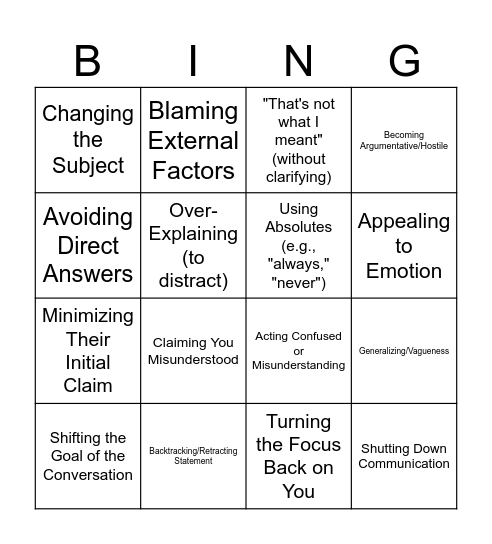 | B | I | N | G |
|---|---|---|---|
| Changing the Subject | Blaming External Factors | "That's not what I meant" (without clarifying) | Becoming Argumentative/Hostile |
| Avoiding Direct Answers | Over-Explaining (to distract) | Using Absolutes (e.g., "always," "never") | Appealing to Emotion |
| Minimizing Their Initial Claim | Claiming You Misunderstood | Acting Confused or Misunderstanding | Generalizing/Vagueness |
| Shifting the Goal of the Conversation | Backtracking/Retracting Statement | Turning the Focus Back on You | Shutting Down Communication |